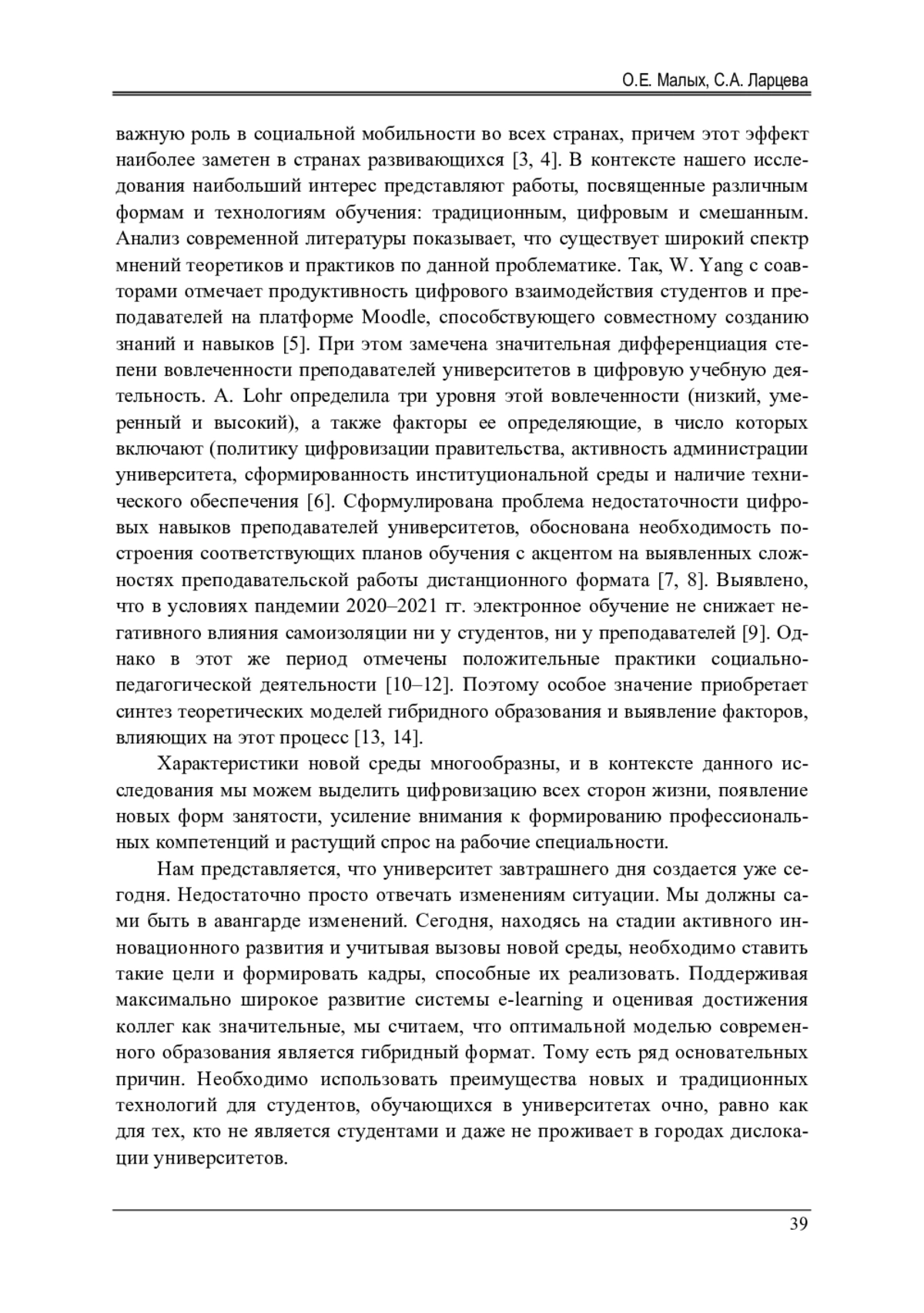 О.Е. Малых, С.А. Ларцева

важную роль в социальной мобильности во всех странах, причем этот эффект наиболее заметен в странах развивающихся [3, 4]. В контексте нашего исследования наибольший интерес представляют работы, посвященные различным формам и технологиям обучения: традиционным, цифровым и смешанным. Анализ современной литературы показывает, что существует широкий спектр мнений теоретиков и практиков по данной проблематике. Так, W. Yang с соавторами отмечает продуктивность цифрового взаимодействия студентов и преподавателей на платформе Moodle, способствующего совместному созданию знаний и навыков [5]. При этом замечена значительная дифференциация степени вовлеченности преподавателей университетов в цифровую учебную деятельность. A. Lohr определила три уровня этой вовлеченности (низкий, умеренный и высокий), а также факторы ее определяющие, в число которых включают (политику цифровизации правительства, активность администрации университета, сформированность институциональной среды и наличие технического обеспечения [6]. Сформулирована проблема недостаточности цифровых навыков преподавателей университетов, обоснована необходимость построения соответствующих планов обучения с акцентом на выявленных сложностях преподавательской работы дистанционного формата [7, 8]. Выявлено, что в условиях пандемии 2020–2021 гг. электронное обучение не снижает негативного влияния самоизоляции ни у студентов, ни у преподавателей [9]. Однако в этот же период отмечены положительные практики социально-педагогической деятельности [10–12]. Поэтому особое значение приобретает синтез теоретических моделей гибридного образования и выявление факторов, влияющих на этот процесс [13, 14].

Характеристики новой среды многообразны, и в контексте данного исследования мы можем выделить цифровизацию всех сторон жизни, появление новых форм занятости, усиление внимания к формированию профессиональных компетенций и растущий спрос на рабочие специальности.

Нам представляется, что университет завтрашнего дня создается уже сегодня. Недостаточно просто отвечать изменениям ситуации. Мы должны сами быть в авангарде изменений. Сегодня, находясь на стадии активного инновационного развития и учитывая вызовы новой среды, необходимо ставить такие цели и формировать кадры, способные их реализовать. Поддерживая максимально широкое развитие системы e-learning и оценивая достижения коллег как значительные, мы считаем, что оптимальной моделью современного образования является гибридный формат. Тому есть ряд основательных причин. Необходимо использовать преимущества новых и традиционных технологий для студентов, обучающихся в университетах очно, равно как для тех, кто не является студентами и даже не проживает в городах дислокации университетов.

39